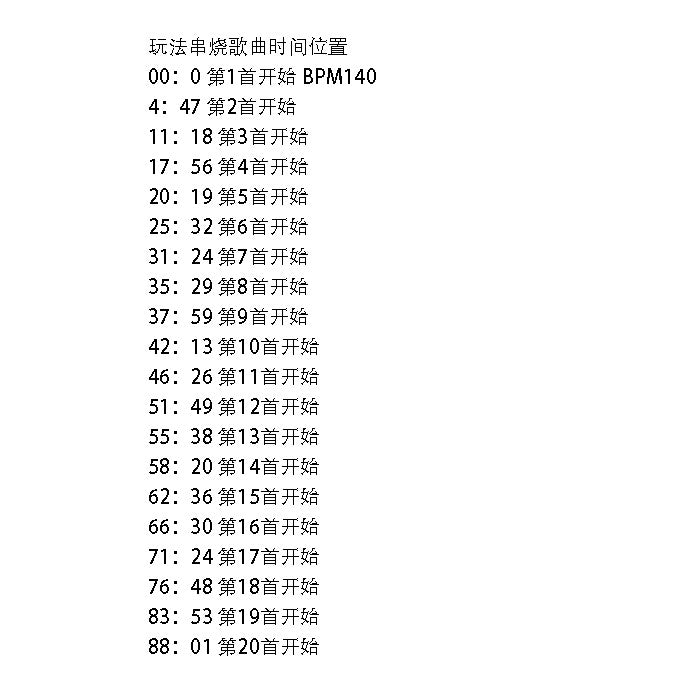 玩法串烧歌曲时间位置
00：0 第1首开始 BPM140
4：47 第2首开始
11：18 第3首开始
17：56 第4首开始
20：19 第5首开始
25：32 第6首开始
31：24 第7首开始
35：29 第8首开始
37：59 第9首开始
42：13 第10首开始
46：26 第11首开始
51：49 第12首开始
55：38 第13首开始
58：20 第14首开始
62：36 第15首开始
66：30 第16首开始
71：24 第17首开始
76：48 第18首开始
83：53 第19首开始
88：01 第20首开始